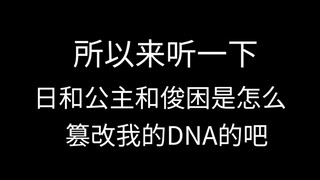 所以来听一下
日和公主和俊困是怎么
篡改我的DNA的吧